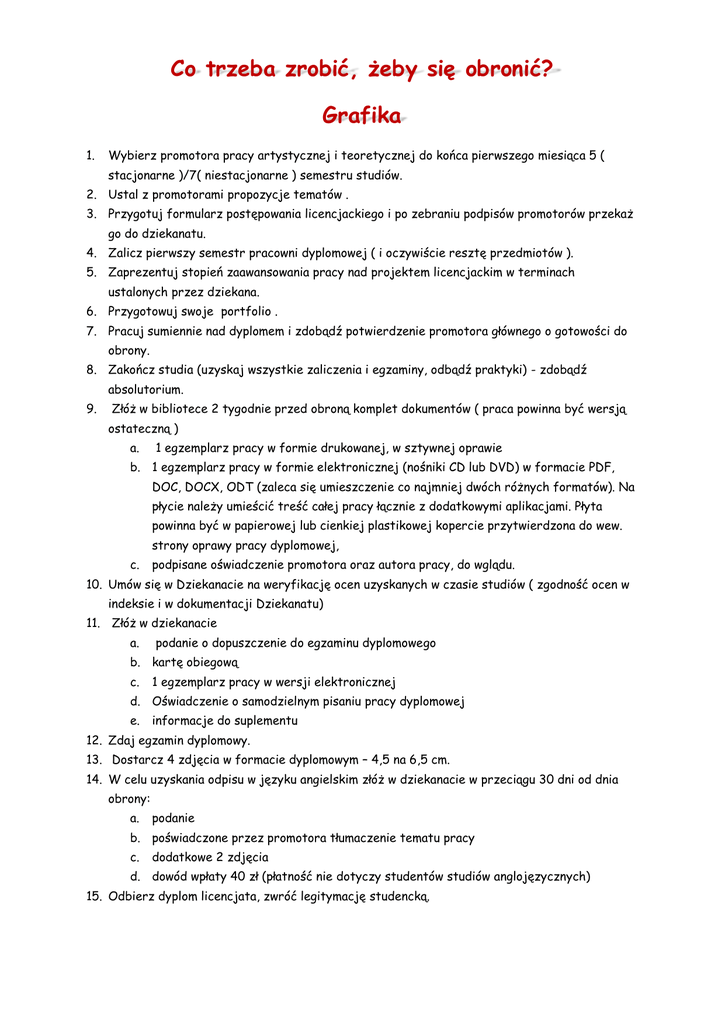 Co trzeba zrobić, żeby się obronić?

Grafika

1. Wybierz promotora pracy artystycznej i teoretycznej do końca pierwszego miesiąca 5 ( stacjonarne )/7( niestacjonarne ) semestru studiów.
2. Ustal z promotorami propozycje tematów .
3. Przygotuj formularz postępowania licencjackiego i po zebraniu podpisów promotorów przekaż go do dziekanatu.
4. Zalicz pierwszy semestr pracowni dyplomowej ( i oczywiście resztę przedmiotów ).
5. Zaprezentuj stopień zaawansowania pracy nad projektem licencjackim w terminach ustalonych przez dziekana.
6. Przygotowuj swoje portfolio .
7. Pracuj sumiennie nad dyplomem i zdobądź potwierdzenie promotora głównego o gotowości do obrony.
8. Zakończ studia (uzyskaj wszystkie zaliczenia i egzaminy, odbądź praktyki) - zdobądź absolutorium.
9. Złóż w bibliotece 2 tygodnie przed obroną komplet dokumentów ( praca powinna być wersją ostateczną )
a. 1 egzemplarz pracy w formie drukowanej, w sztywnej oprawie
b. 1 egzemplarz pracy w formie elektronicznej (nośniki CD lub DVD) w formacie PDF, DOC, DOCX, ODT (zaleca się umieszczenie co najmniej dwóch różnych formatów). Na płycie należy umieścić treść całej pracy łącznie z dodatkowymi aplikacjami. Płyta powinna być w papierowej lub cienkiej plastikowej kopercie przytwierdzona do wew. strony oprawy pracy dyplomowej,
c. podpisane oświadczenie promotora oraz autora pracy, do wglądu.
10. Umów się w Dziekanacie na weryfikację ocen uzyskanych w czasie studiów ( zgodność ocen w indeksie i w dokumentacji Dziekanatu)
11. Złóż w dziekanacie
a. podanie o dopuszczenie do egzaminu dyplomowego
b. kartę obiegową
c. 1 egzemplarz pracy w wersji elektronicznej
d. Oświadczenie o samodzielnym pisaniu pracy dyplomowej
e. informacje do suplementu
12. Zdaj egzamin dyplomowy.
13. Dostarcz 4 zdjęcia w formacie dyplomowym – 4,5 na 6,5 cm.
14. W celu uzyskania odpisu w języku angielskim złóż w dziekanacie w przeciągu 30 dni od dnia obrony:
a. podanie
b. poświadczone przez promotora tłumaczenie tematu pracy
c. dodatkowe 2 zdjęcia
d. dowód wpłaty 40 zł (płatność nie dotyczy studentów studiów anglojęzycznych)
15. Odbierz dyplom licencjata, zwróć legitymację studencką.